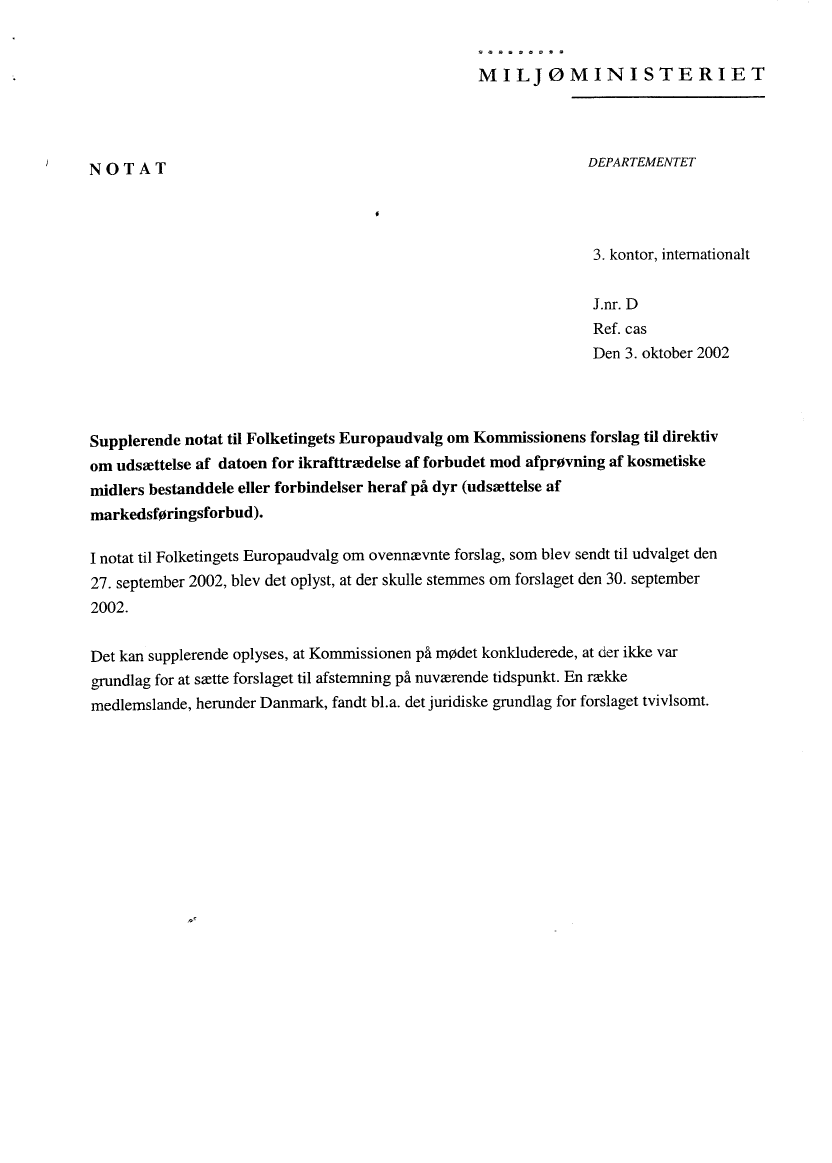 MILJØMINISTERIET

NOTAT

DEPARTEMENTET

3. kontor, internationalt

J.nr. D
Ref. cas
Den 3. oktober 2002

Supplerende notat til Folketingets Europaudvalg om Kommissionens forslag til direktiv om udsættelse af datoen for ikrafttrædelse af forbudet mod afprøvning af kosmetiske midlers bestanddele eller forbindelser heraf på dyr (udsættelse af markedsføringsforbud).

I notat til Folketingets Europaudvalg om ovennævnte forslag, som blev sendt til udvalget den 27. september 2002, blev det oplyst, at der skulle stemmes om forslaget den 30. september 2002.

Det kan supplerende oplyses, at Kommissionen på mødet konkluderede, at der ikke var grundlag for at sætte forslaget til afstemning på nuværende tidspunkt. En række medlemslande, herunder Danmark, fandt bl.a. det juridiske grundlag for forslaget tvivlsomt.